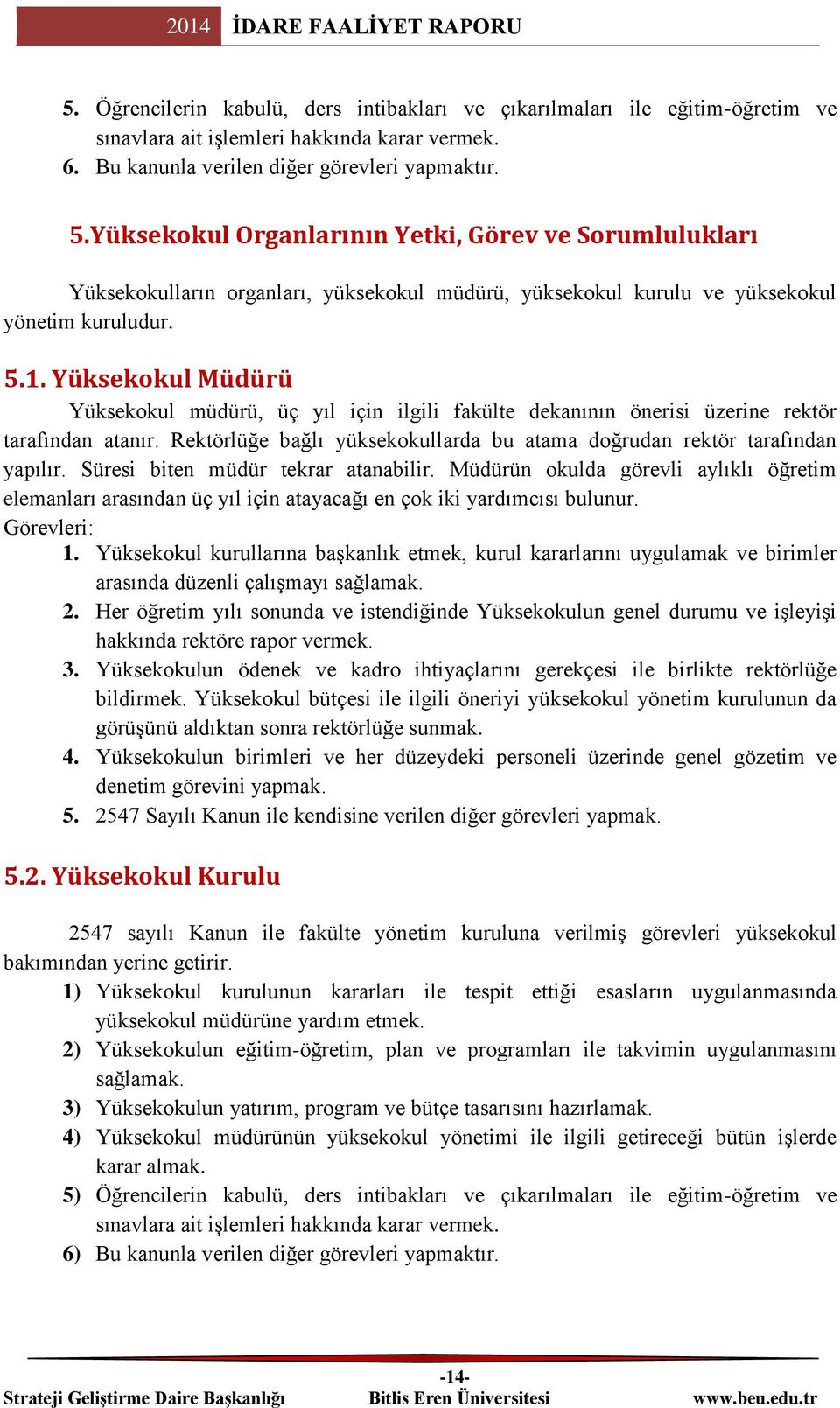 2014 İDARE FAALİYET RAPORU

5. Öğrencilerin kabulü, ders intibakları ve çıkarılmaları ile eğitim-öğretim ve sınavlara ait işlemleri hakkında karar vermek.
6. Bu kanunla verilen diğer görevleri yapmaktır.

5.Yüksekokul Organlarının Yetki, Görev ve Sorumlulukları

Yüksekokulların organları, yüksekokul müdürü, yüksekokul kurulu ve yüksekokul yönetim kuruludur.

5.1. Yüksekokul Müdürü

Yüksekokul müdürü, üç yıl için ilgili fakülte dekanının önerisi üzerine rektör tarafından atanır. Rektörlüğe bağlı yüksekokullarda bu atama doğrudan rektör tarafından yapılır. Süresi biten müdür tekrar atanabilir. Müdürün okulda görevli aylıklı öğretim elemanları arasından üç yıl için atayacağı en çok iki yardımcısı bulunur.
Görevleri:
1. Yüksekokul kurullarına başkanlık etmek, kurul kararlarını uygulamak ve birimler arasında düzenli çalışmayı sağlamak.
2. Her öğretim yılı sonunda ve istendiğinde Yüksekokulun genel durumu ve işleyişi hakkında rektöre rapor vermek.
3. Yüksekokulun ödenek ve kadro ihtiyaçlarını gerekçesi ile birlikte rektörlüğe bildirmek. Yüksekokul bütçesi ile ilgili öneriyi yüksekokul yönetim kurulunun da görüşünü aldıktan sonra rektörlüğe sunmak.
4. Yüksekokulun birimleri ve her düzeydeki personeli üzerinde genel gözetim ve denetim görevini yapmak.
5. 2547 Sayılı Kanun ile kendisine verilen diğer görevleri yapmak.

5.2. Yüksekokul Kurulu

2547 sayılı Kanun ile fakülte yönetim kuruluna verilmiş görevleri yüksekokul bakımından yerine getirir.
1) Yüksekokul kurulunun kararları ile tespit ettiği esasların uygulanmasında yüksekokul müdürüne yardım etmek.
2) Yüksekokulun eğitim-öğretim, plan ve programları ile takvimin uygulanmasını sağlamak.
3) Yüksekokulun yatırım, program ve bütçe tasarısını hazırlamak.
4) Yüksekokul müdürünün yüksekokul yönetimi ile ilgili getireceği bütün işlerde karar almak.
5) Öğrencilerin kabulü, ders intibakları ve çıkarılmaları ile eğitim-öğretim ve sınavlara ait işlemleri hakkında karar vermek.
6) Bu kanunla verilen diğer görevleri yapmaktır.

-14-
Strateji Geliştirme Daire Başkanlığı Bitlis Eren Üniversitesi www.beu.edu.tr